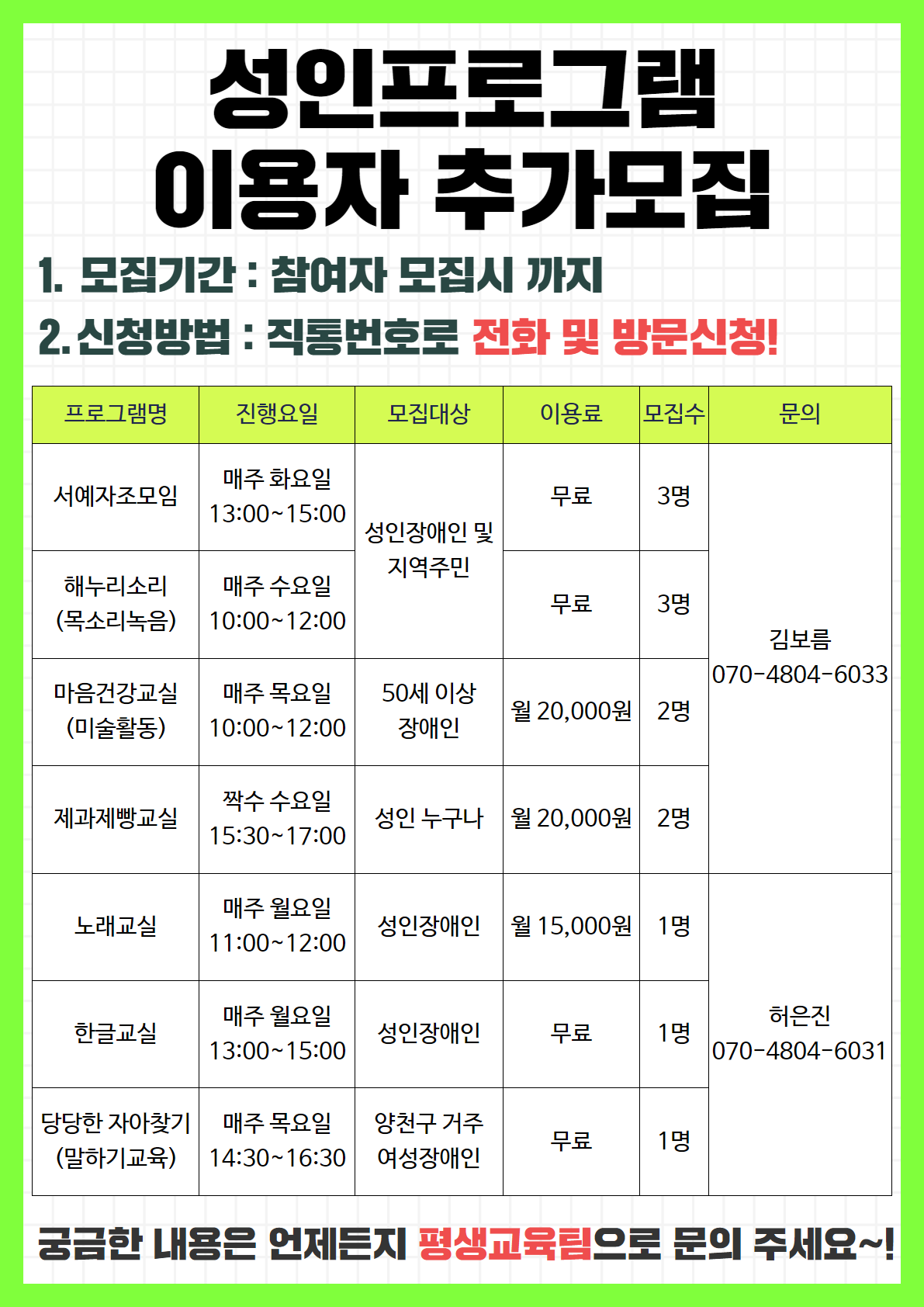 성인프로그램
이용자 추가모집

1. 모집기간 : 참여자 모집시 까지
2. 신청방법 : 직통번호로 전화 및 방문신청!

| 프로그램명 | 진행요일 | 모집대상 | 이용료 | 모집수 | 문의 |
|---|---|---|---|---|---|
| 서예자조모임 | 매주 화요일 13:00~15:00 | 성인장애인 및 지역주민 | 무료 | 3명 | 김보름 070-4804-6033 |
| 해누리소리 (목소리녹음) | 매주 수요일 10:00~12:00 | 성인장애인 및 지역주민 | 무료 | 3명 | 김보름 070-4804-6033 |
| 마음건강교실 (미술활동) | 매주 목요일 10:00~12:00 | 50세 이상 장애인 | 월 20,000원 | 2명 | 김보름 070-4804-6033 |
| 제과제빵교실 | 짝수 수요일 15:30~17:00 | 성인 누구나 | 월 20,000원 | 2명 | 김보름 070-4804-6033 |
| 노래교실 | 매주 월요일 11:00~12:00 | 성인장애인 | 월 15,000원 | 1명 | 허은진 070-4804-6031 |
| 한글교실 | 매주 월요일 13:00~15:00 | 성인장애인 | 무료 | 1명 | 허은진 070-4804-6031 |
| 당당한 자아찾기 (말하기교육) | 매주 목요일 14:30~16:30 | 양천구 거주 여성장애인 | 무료 | 1명 | 허은진 070-4804-6031 |

궁금한 내용은 언제든지 평생교육팀으로 문의 주세요~!